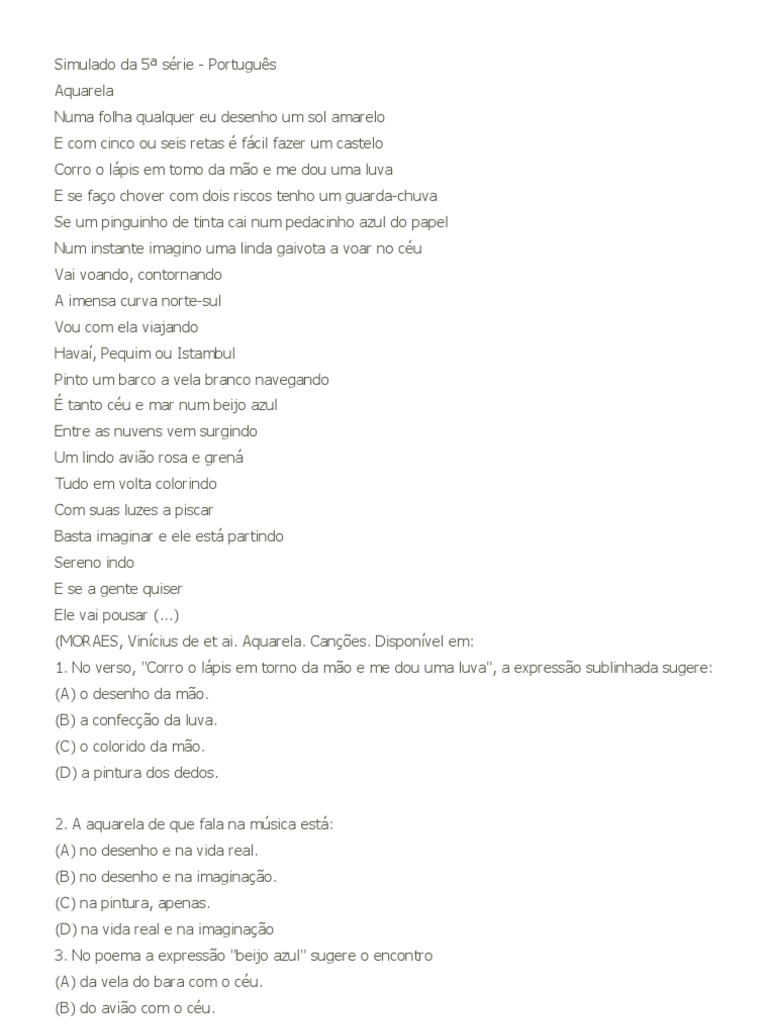 Simulado da 5ª série - Português
Aquarela
Numa folha qualquer eu desenho um sol amarelo
E com cinco ou seis retas é fácil fazer um castelo
Corro o lápis em tomo da mão e me dou uma luva
E se faço chover com dois riscos tenho um guarda-chuva
Se um pinguinho de tinta cai num pedacinho azul do papel
Num instante imagino uma linda gaivota a voar no céu
Vai voando, contornando
A imensa curva norte-sul
Vou com ela viajando
Havaí, Pequim ou Istambul
Pinto um barco a vela branco navegando
É tanto céu e mar num beijo azul
Entre as nuvens vem surgindo
Um lindo avião rosa e grená
Tudo em volta colorindo
Com suas luzes a piscar
Basta imaginar e ele está partindo
Sereno indo
E se a gente quiser
Ele vai pousar (...)
(MORAES, Vinícius de et ai. Aquarela. Canções. Disponível em:
1. No verso, "Corro o lápis em torno da mão e me dou uma luva", a expressão sublinhada sugere:
(A) o desenho da mão.
(B) a confecção da luva.
(C) o colorido da mão.
(D) a pintura dos dedos.

2. A aquarela de que fala na música está:
(A) no desenho e na vida real.
(B) no desenho e na imaginação.
(C) na pintura, apenas.
(D) na vida real e na imaginação
3. No poema a expressão "beijo azul" sugere o encontro
(A) da vela do bara com o céu.
(B) do avião com o céu.